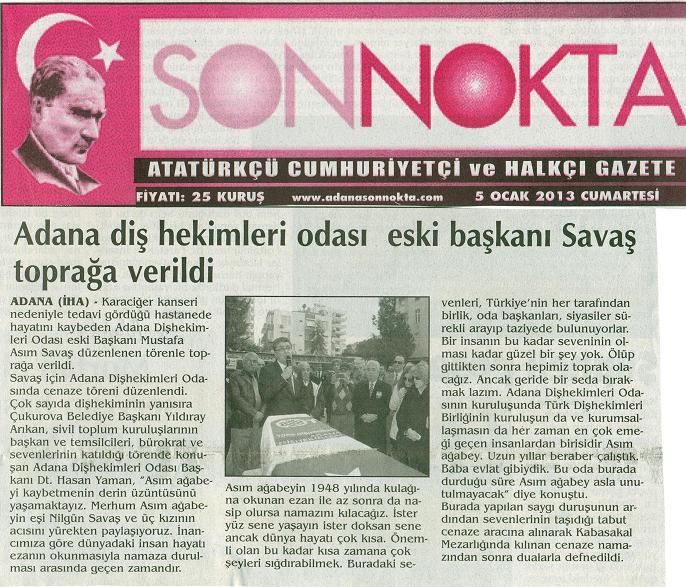 SONNOKTA

ATATÜRKÇÜ CUMHURİYETÇİ ve HALKÇI GAZETE

FİYATI: 25 KURUŞ www.adanasonnokta.com 5 OCAK 2013 CUMARTESİ

Adana diş hekimleri odası eski başkanı Savaş toprağa verildi

ADANA (İHA) - Karaciğer kanseri nedeniyle tedavi gördüğü hastanede hayatını kaybeden Adana Dişhekimleri Odası eski Başkanı Mustafa Asım Savaş düzenlenen törenle toprağa verildi.
Savaş için Adana Dişhekimleri Odasında cenaze töreni düzenlendi. Çok sayıda dişhekiminin yanısıra Çukurova Belediye Başkanı Yıldıray Arıkan, sivil toplum kuruluşlarının başkan ve temsilcileri, bürokrat ve sevenlerinin katıldığı törende konuşan Adana Dişhekimleri Odası Başkanı Dt. Hasan Yaman, "Asım ağabeyi kaybetmenin derin üzüntüsünü yaşamaktayız. Merhum Asım ağabeyin eşi Nilgün Savaş ve üç kızının acısını yürekten paylaşıyoruz. İnancımıza göre dünyadaki insan hayatı ezanın okunmasıyla namaza durulması arasında geçen zamandır.

Asım ağabeyin 1948 yılında kulağına okunan ezan ile az sonra da nasip olursa namazını kılacağız. İster yüz sene yaşayın ister doksan sene ancak dünya hayatı çok kısa. Önemli olan bu kadar kısa zamana çok şeyleri sığdırabilmek. Buradaki sevenleri, Türkiye'nin her tarafından birlik, oda başkanları, siyasiler sürekli arayıp taziyede bulunuyorlar. Bir insanın bu kadar seveninin olması kadar güzel bir şey yok. Ölüp gittikten sonra hepimiz toprak olacağız. Ancak geride bir seda bırakmak lazım. Adana Dişhekimleri Odasının kuruluşunda Türk Dişhekimleri Birliğinin kuruluşun da ve kurumsallaşmasın da her zaman en çok emeği geçen insanlardan birisidir Asım ağabey. Uzun yıllar beraber çalıştık. Baba evlat gibiydik. Bu oda burada durduğu süre Asım ağabey asla unutulmayacak" diye konuştu.
Burada yapılan saygı duruşunun ardından sevenlerinin taşıdığı tabut cenaze aracına alınarak Kabasakal Mezarlığında kılınan cenaze namazından sonra dualarla defnedildi.